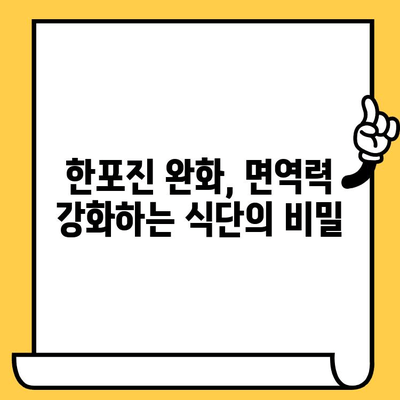 한포진 완화, 면역력 강화하는 식단의 비밀